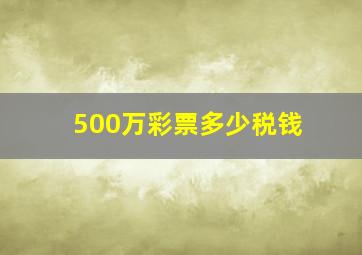 500万彩票多少税钱